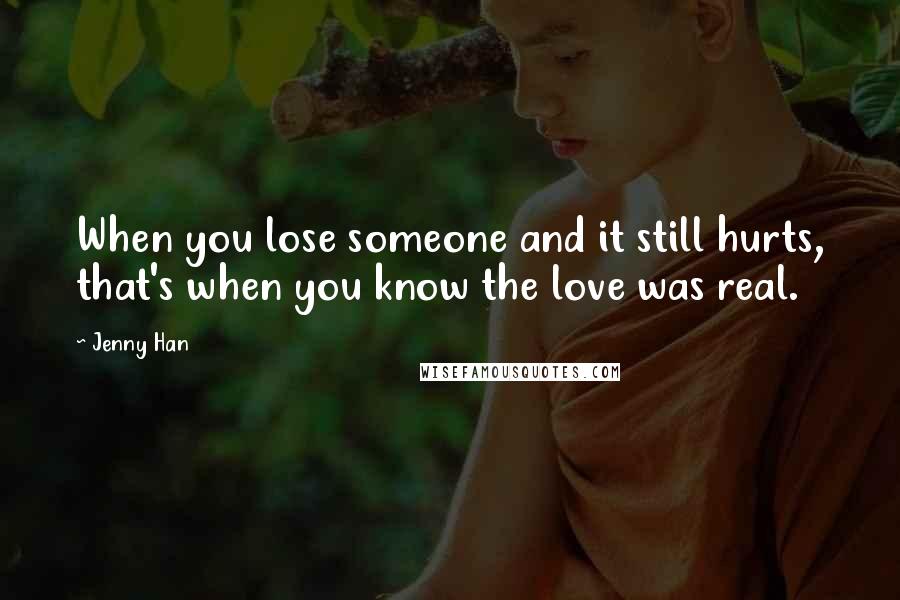 When you lose someone and it still hurts, that's when you know the love was real.

- Jenny Han

WISEFAMOUSQUOTES.COM